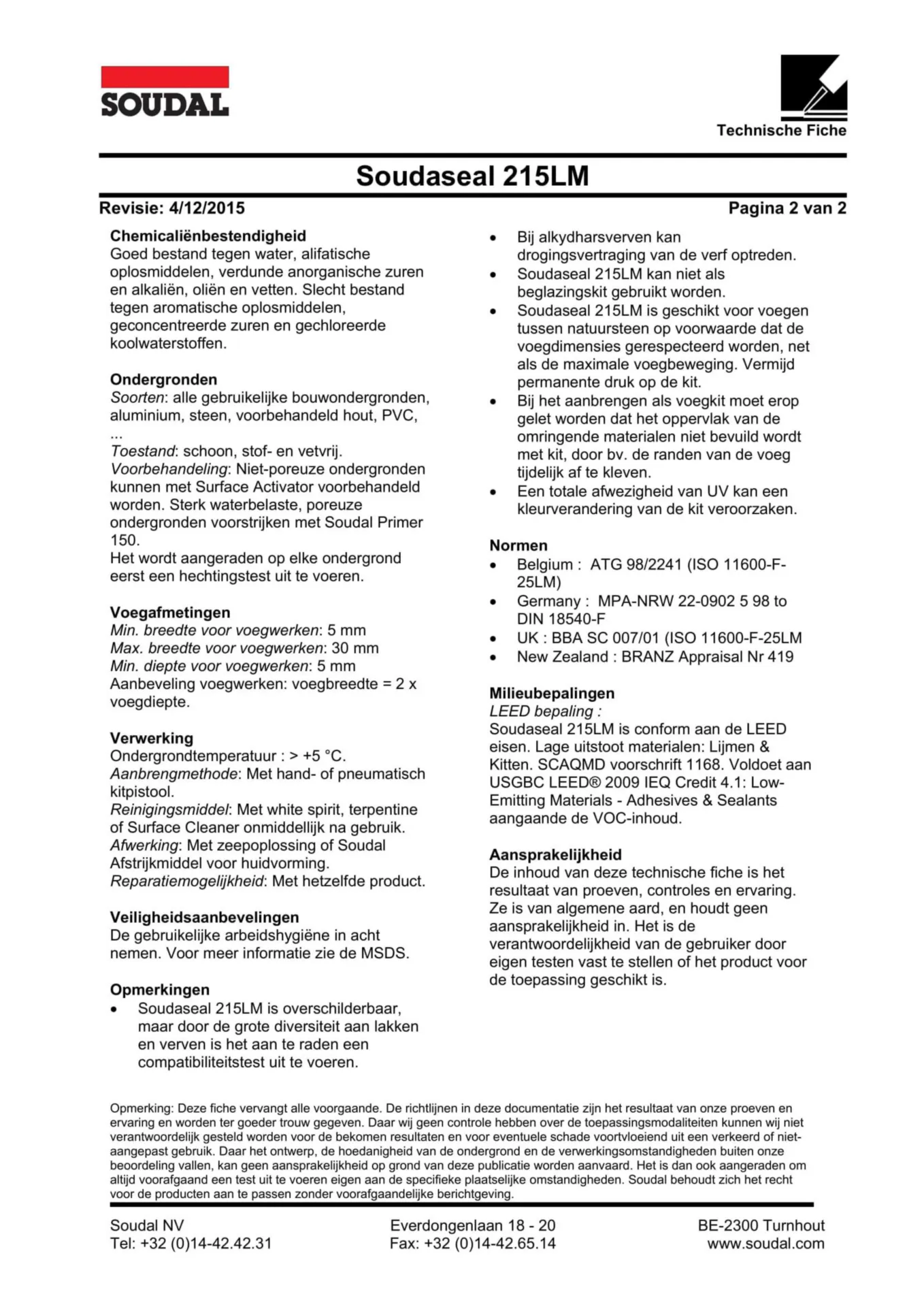 SOUDAL

Technische Fiche

Soudaseal 215LM

Revisie: 4/12/2015

Pagina 2 van 2

Chemicaliënbestendigheid
Goed bestand tegen water, alifatische oplosmiddelen, verdunde anorganische zuren en alkaliën, oliën en vetten. Slecht bestand tegen aromatische oplosmiddelen, geconcentreerde zuren en gechloreerde koolwaterstoffen.

Ondergronden
Soorten: alle gebruikelijke bouwondergronden, aluminium, steen, voorbehandeld hout, PVC, ...
Toestand: schoon, stof- en vetvrij.
Voorbehandeling: Niet-poreuze ondergronden kunnen met Surface Activator voorbehandeld worden. Sterk waterbelaste, poreuze ondergronden voorstrijken met Soudal Primer 150.
Het wordt aangeraden op elke ondergrond eerst een hechtingstest uit te voeren.

Voegafmetingen
Min. breedte voor voegwerken: 5 mm
Max. breedte voor voegwerken: 30 mm
Min. diepte voor voegwerken: 5 mm
Aanbeveling voegwerken: voegbreedte = 2 x voegdiepte.

Verwerking
Ondergrondtemperatuur : > +5 °C.
Aanbrengmethode: Met hand- of pneumatisch kitpistool.
Reinigingsmiddel: Met white spirit, terpentine of Surface Cleaner onmiddellijk na gebruik.
Afwerking: Met zeepoplossing of Soudal Afstrijkmiddel voor huidvorming.
Reparatiemogelijkheid: Met hetzelfde product.

Veiligheidsaanbevelingen
De gebruikelijke arbeidshygiëne in acht nemen. Voor meer informatie zie de MSDS.

Opmerkingen
• Soudaseal 215LM is overschilderbaar, maar door de grote diversiteit aan lakken en verven is het aan te raden een compatibiliteitstest uit te voeren.
• Bij alkydharsverven kan drogingsvertraging van de verf optreden.
• Soudaseal 215LM kan niet als beglazingskit gebruikt worden.
• Soudaseal 215LM is geschikt voor voegen tussen natuursteen op voorwaarde dat de voegdimensies gerespecteerd worden, net als de maximale voegbeweging. Vermijd permanente druk op de kit.
• Bij het aanbrengen als voegkit moet erop gelet worden dat het oppervlak van de omringende materialen niet bevuild wordt met kit, door bv. de randen van de voeg tijdelijk af te kleven.
• Een totale afwezigheid van UV kan een kleurverandering van de kit veroorzaken.

Normen
• Belgium : ATG 98/2241 (ISO 11600-F-25LM)
• Germany : MPA-NRW 22-0902 5 98 to DIN 18540-F
• UK : BBA SC 007/01 (ISO 11600-F-25LM
• New Zealand : BRANZ Appraisal Nr 419

Milieubepalingen
LEED bepaling :
Soudaseal 215LM is conform aan de LEED eisen. Lage uitstoot materialen: Lijmen & Kitten. SCAQMD voorschrift 1168. Voldoet aan USGBC LEED® 2009 IEQ Credit 4.1: Low-Emitting Materials - Adhesives & Sealants aangaande de VOC-inhoud.

Aansprakelijkheid
De inhoud van deze technische fiche is het resultaat van proeven, controles en ervaring. Ze is van algemene aard, en houdt geen aansprakelijkheid in. Het is de verantwoordelijkheid van de gebruiker door eigen testen vast te stellen of het product voor de toepassing geschikt is.

Opmerking: Deze fiche vervangt alle voorgaande. De richtlijnen in deze documentatie zijn het resultaat van onze proeven en ervaring en worden ter goeder trouw gegeven. Daar wij geen controle hebben over de toepassingsmodaliteiten kunnen wij niet verantwoordelijk gesteld worden voor de bekomen resultaten en voor eventuele schade voortvloeiend uit een verkeerd of niet-aangepast gebruik. Daar het ontwerp, de hoedanigheid van de ondergrond en de verwerkingsomstandigheden buiten onze beoordeling vallen, kan geen aansprakelijkheid op grond van deze publicatie worden aanvaard. Het is dan ook aangeraden om altijd voorafgaand een test uit te voeren eigen aan de specifieke plaatselijke omstandigheden. Soudal behoudt zich het recht voor de producten aan te passen zonder voorafgaandelijke berichtgeving.

Soudal NV
Tel: +32 (0)14-42.42.31
Everdongenlaan 18 - 20
Fax: +32 (0)14-42.65.14
BE-2300 Turnhout
www.soudal.com